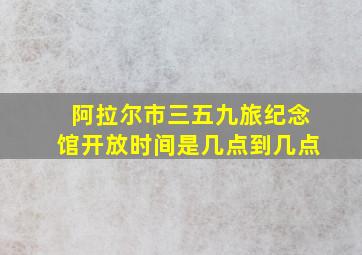 阿拉尔市三五九旅纪念馆开放时间是几点到几点